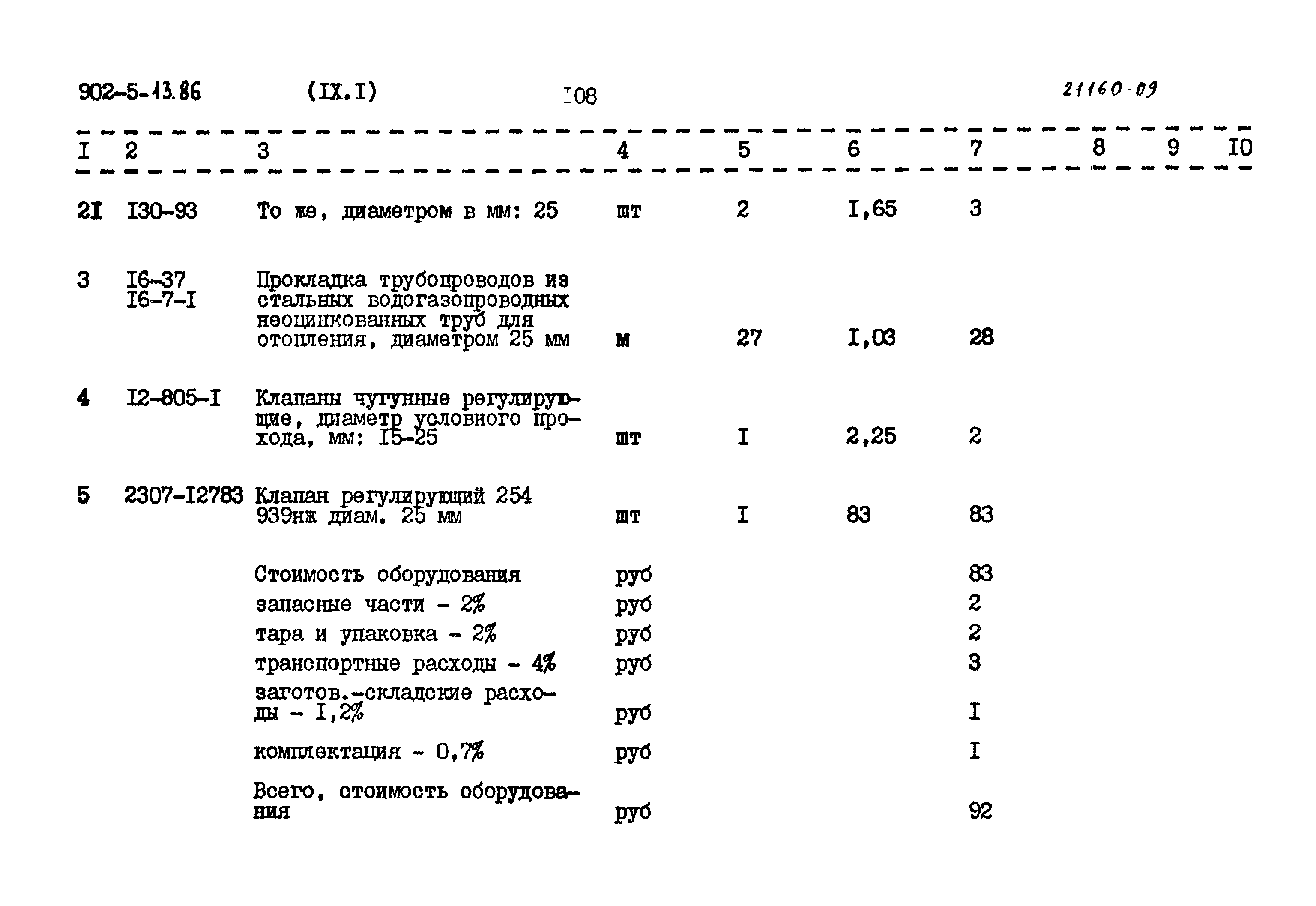 902-5-13.86 (IX.I) I08 21160-09

| I | 2 | 3 | 4 | 5 | 6 | 7 | 8 | 9 | I0 |
|---|---|---|---|---|---|---|---|---|---|
| 2I | I30-93 | То же, диаметром в мм: 25 | шт | 2 | I,65 | 3 | | | |
| 3 | I6-37 I6-7-I | Прокладка трубопроводов из стальных водогазопроводных неоцинкованных труб для отопления, диаметром 25 мм | м | 27 | I,03 | 28 | | | |
| 4 | I2-805-I | Клапаны чугунные регулирующие, диаметр условного прохода, мм: I5-25 | шт | I | 2,25 | 2 | | | |
| 5 | 2307-I2783 | Клапан регулирующий 254 939нж диам. 25 мм | шт | I | 83 | 83 | | | |
| | | Стоимость оборудования | руб | | | 83 | | | |
| | | запасные части - 2% | руб | | | 2 | | | |
| | | тара и упаковка - 2% | руб | | | 2 | | | |
| | | транспортные расходы - 4% | руб | | | 3 | | | |
| | | заготов.-складские расходы - I,2% | руб | | | I | | | |
| | | комплектация - 0,7% | руб | | | I | | | |
| | | Всего, стоимость оборудования | руб | | | 92 | | | |